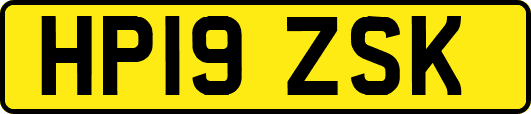 HP19 ZSK